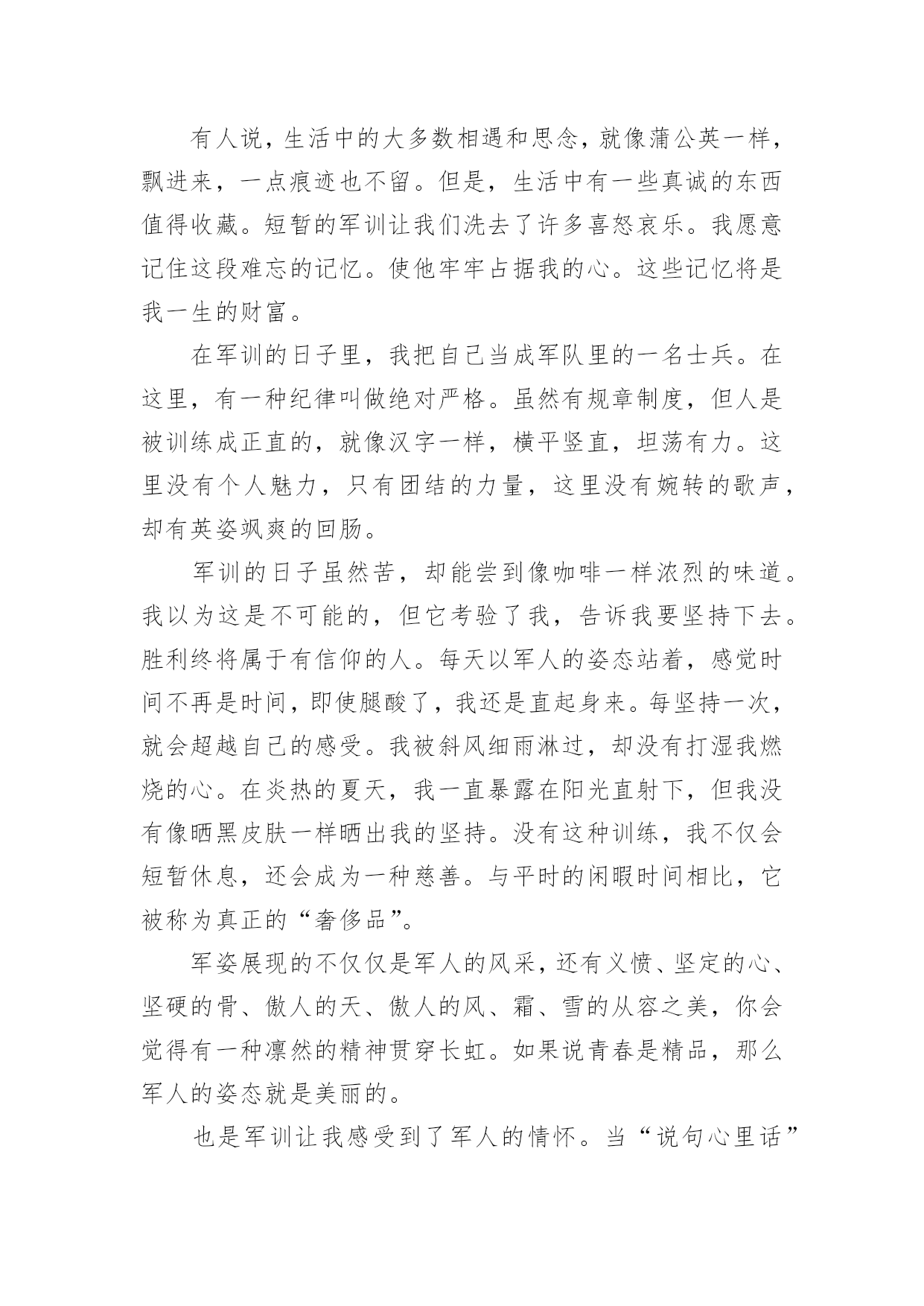 有人说，生活中的大多数相遇和思念，就像蒲公英一样，飘进来，一点痕迹也不留。但是，生活中有一些真诚的东西值得收藏。短暂的军训让我们洗去了许多喜怒哀乐。我愿意记住这段难忘的记忆。使他牢牢占据我的心。这些记忆将是我一生的财富。

在军训的日子里，我把自己当成军队里的一名士兵。在这里，有一种纪律叫做绝对严格。虽然有规章制度，但人是被训练成正直的，就像汉字一样，横平竖直，坦荡有力。这里没有个人魅力，只有团结的力量，这里没有婉转的歌声，却有英姿飒爽的回肠。

军训的日子虽然苦，却能尝到像咖啡一样浓烈的味道。我以为这是不可能的，但它考验了我，告诉我要坚持下去。胜利终将属于有信仰的人。每天以军人的姿态站着，感觉时间不再是时间，即使腿酸了，我还是直起身来。每坚持一次，就会超越自己的感受。我被斜风细雨淋过，却没有打湿我燃烧的心。在炎热的夏天，我一直暴露在阳光直射下，但我没有像晒黑皮肤一样晒出我的坚持。没有这种训练，我不仅会短暂休息，还会成为一种慈善。与平时的闲暇时间相比，它被称为真正的“奢侈品”。

军姿展现的不仅仅是军人的风采，还有义愤、坚定的心、坚硬的骨、傲人的天、傲人的风、霜、雪的从容之美，你会觉得有一种凛然的精神贯穿长虹。如果说青春是精品，那么军人的姿态就是美丽的。

也是军训让我感受到了军人的情怀。当“说句心里话”